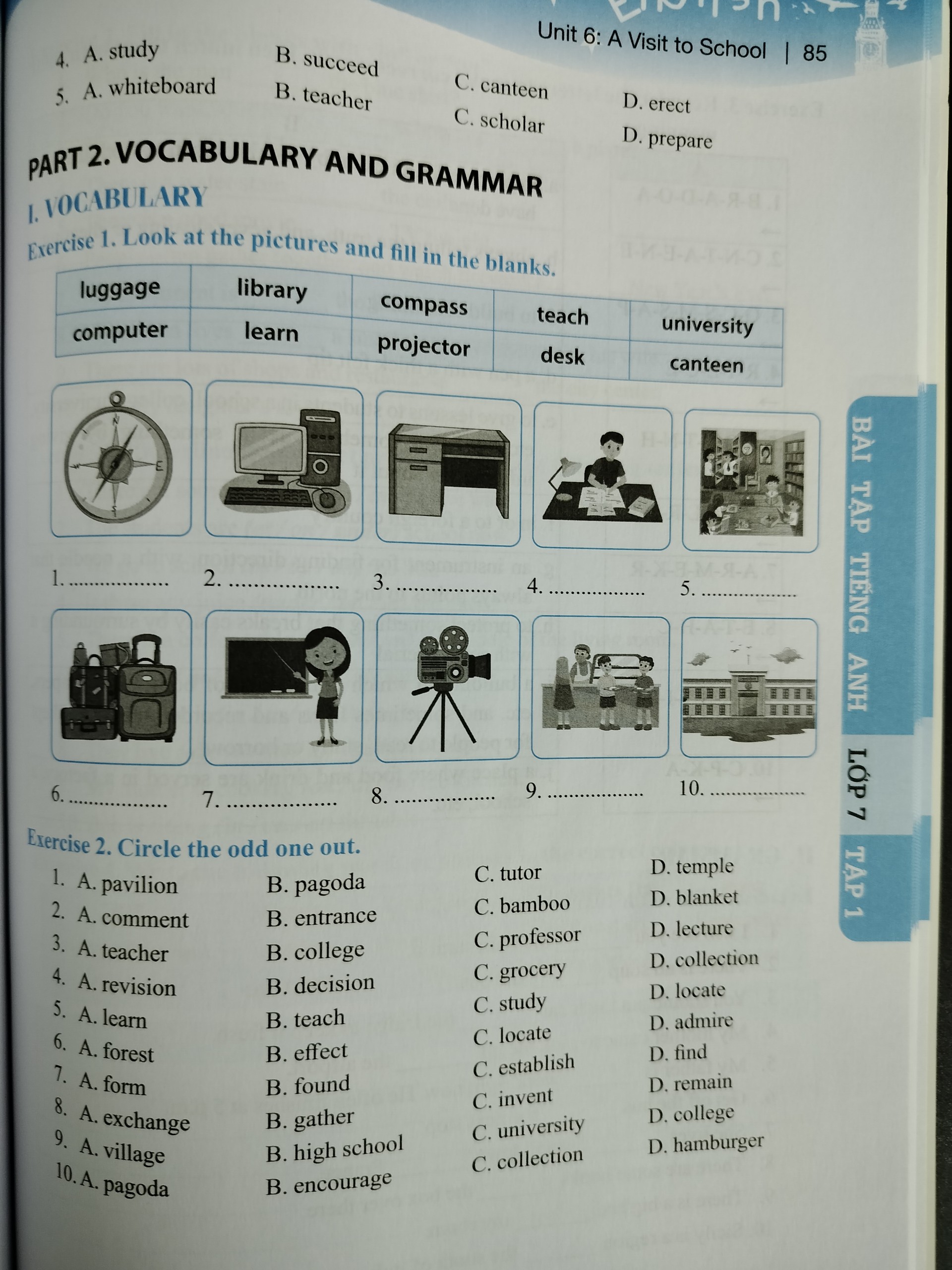 Unit 6: A Visit to School | 85

4. A. study B. succeed C. canteen D. erect
5. A. whiteboard B. teacher C. scholar D. prepare

PART 2. VOCABULARY AND GRAMMAR

I. VOCABULARY

Exercise 1. Look at the pictures and fill in the blanks.

| luggage | library | compass | teach | university |
|---|---|---|---|---|
| computer | learn | projector | desk | canteen |

1. ................ 2. ................ 3. ................ 4. ................ 5. ................

6. ................ 7. ................ 8. ................ 9. ................ 10. ................

Exercise 2. Circle the odd one out.

1. A. pavilion B. pagoda C. tutor D. temple
2. A. comment B. entrance C. bamboo D. blanket
3. A. teacher B. college C. professor D. lecture
4. A. revision B. decision C. grocery D. collection
5. A. learn B. teach C. study D. locate
6. A. forest B. effect C. locate D. admire
7. A. form B. found C. establish D. find
8. A. exchange B. gather C. invent D. remain
9. A. village B. high school C. university D. college
10. A. pagoda B. encourage C. collection D. hamburger

BÀI TẬP TIẾNG ANH LỚP 7 TẬP 1